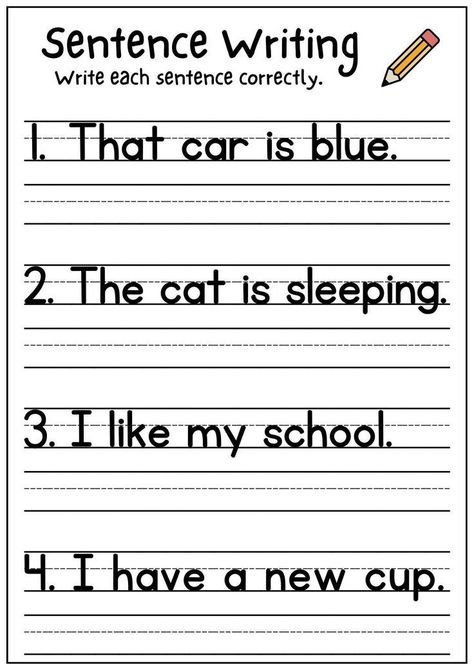 Sentence Writing
Write each sentence correctly.

1. That car is blue.

2. The cat is sleeping.

3. I like my school.

4. I have a new cup.